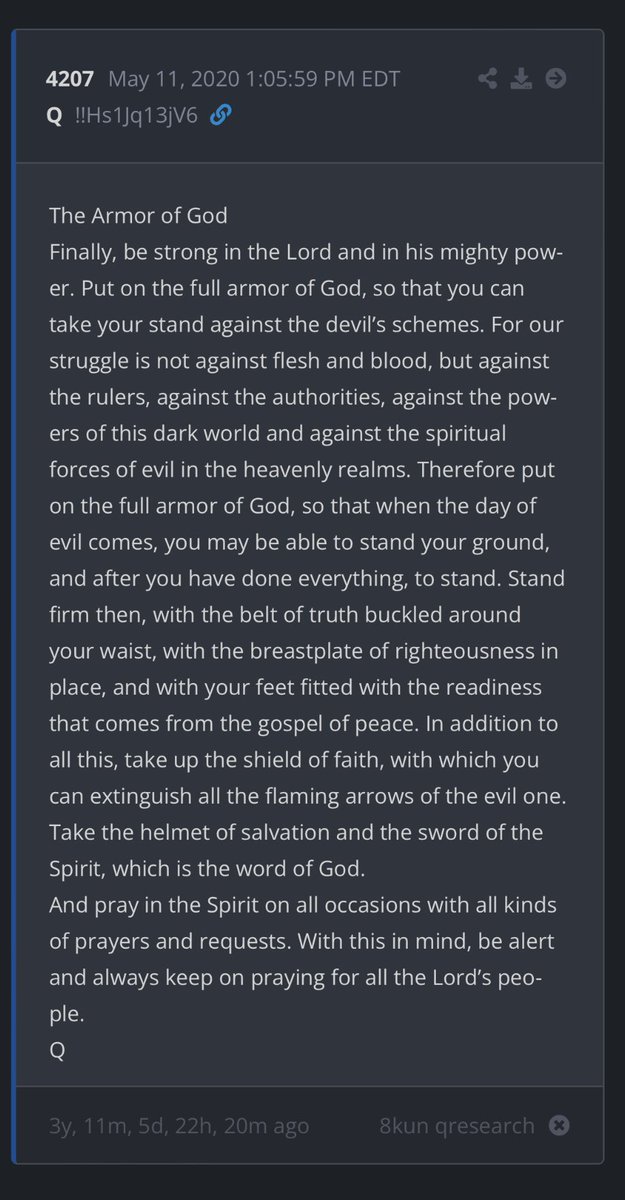 4207 May 11, 2020 1:05:59 PM EDT
Q !!Hs1Jq13jV6

The Armor of God
Finally, be strong in the Lord and in his mighty power. Put on the full armor of God, so that you can take your stand against the devil's schemes. For our struggle is not against flesh and blood, but against the rulers, against the authorities, against the powers of this dark world and against the spiritual forces of evil in the heavenly realms. Therefore put on the full armor of God, so that when the day of evil comes, you may be able to stand your ground, and after you have done everything, to stand. Stand firm then, with the belt of truth buckled around your waist, with the breastplate of righteousness in place, and with your feet fitted with the readiness that comes from the gospel of peace. In addition to all this, take up the shield of faith, with which you can extinguish all the flaming arrows of the evil one. Take the helmet of salvation and the sword of the Spirit, which is the word of God.
And pray in the Spirit on all occasions with all kinds of prayers and requests. With this in mind, be alert and always keep on praying for all the Lord's people.
Q

3y, 11m, 5d, 22h, 20m ago
8kun qresearch